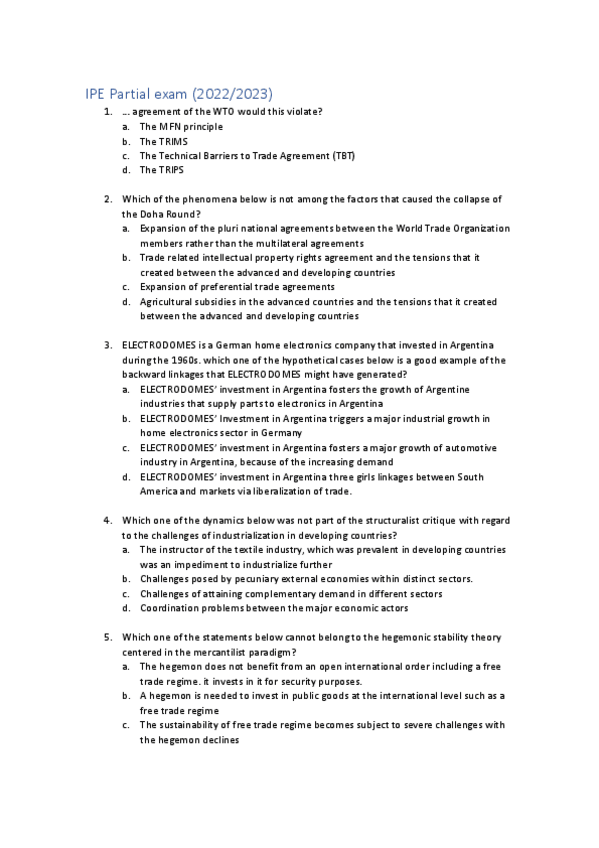 IPE Partial exam (2022/2023)

1. … agreement of the WTO would this violate?
a. The MFN principle
b. The TRIMS
c. The Technical Barriers to Trade Agreement (TBT)
d. The TRIPS

2. Which of the phenomena below is not among the factors that caused the collapse of the Doha Round?
a. Expansion of the pluri national agreements between the World Trade Organization members rather than the multilateral agreements
b. Trade related intellectual property rights agreement and the tensions that it created between the advanced and developing countries
c. Expansion of preferential trade agreements
d. Agricultural subsidies in the advanced countries and the tensions that it created between the advanced and developing countries

3. ELECTRODOMES is a German home electronics company that invested in Argentina during the 1960s. which one of the hypothetical cases below is a good example of the backward linkages that ELECTRODOMES might have generated?
a. ELECTRODOMES' investment in Argentina fosters the growth of Argentine industries that supply parts to electronics in Argentina
b. ELECTRODOMES' Investment in Argentina triggers a major industrial growth in home electronics sector in Germany
c. ELECTRODOMES' investment in Argentina fosters a major growth of automotive industry in Argentina, because of the increasing demand
d. ELECTRODOMES' investment in Argentina three girls linkages between South America and markets via liberalization of trade.

4. Which one of the dynamics below was not part of the structuralist critique with regard to the challenges of industrialization in developing countries?
a. The instructor of the textile industry, which was prevalent in developing countries was an impediment to industrialize further
b. Challenges posed by pecuniary external economies within distinct sectors.
c. Challenges of attaining complementary demand in different sectors
d. Coordination problems between the major economic actors

5. Which one of the statements below cannot belong to the hegemonic stability theory centered in the mercantilist paradigm?
a. The hegemon does not benefit from an open international order including a free trade regime. it invests in it for security purposes.
b. A hegemon is needed to invest in public goods at the international level such as a free trade regime
c. The sustainability of free trade regime becomes subject to severe challenges with the hegemon declines